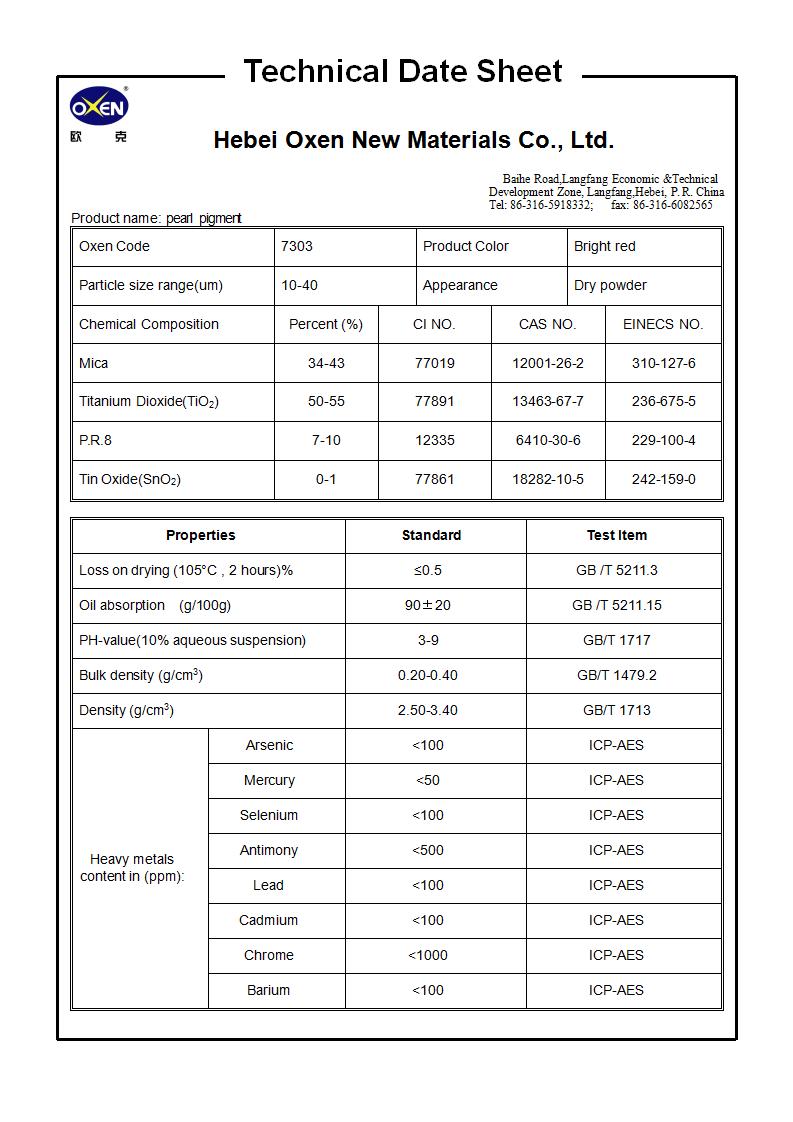 Technical Date Sheet

OXEN®
欧 克

Hebei Oxen New Materials Co., Ltd.

Baihe Road,Langfang Economic &Technical Development Zone, Langfang,Hebei, P. R. China
Tel: 86-316-5918332; fax: 86-316-6082565

Product name: pearl pigment

| Oxen Code | 7303 | Product Color | Bright red |
|---|---|---|---|
| Particle size range(um) | 10-40 | Appearance | Dry powder |

| Chemical Composition | Percent (%) | CI NO. | CAS NO. | EINECS NO. |
|---|---|---|---|---|
| Mica | 34-43 | 77019 | 12001-26-2 | 310-127-6 |
| Titanium Dioxide($TiO_2$) | 50-55 | 77891 | 13463-67-7 | 236-675-5 |
| P.R.8 | 7-10 | 12335 | 6410-30-6 | 229-100-4 |
| Tin Oxide($SnO_2$) | 0-1 | 77861 | 18282-10-5 | 242-159-0 |

| Properties | | Standard | Test Item |
|---|---|---|---|
| Loss on drying (105°C , 2 hours)% | | ≤0.5 | GB /T 5211.3 |
| Oil absorption (g/100g) | | 90±20 | GB /T 5211.15 |
| PH-value(10% aqueous suspension) | | 3-9 | GB/T 1717 |
| Bulk density (g/cm$^3$) | | 0.20-0.40 | GB/T 1479.2 |
| Density (g/cm$^3$) | | 2.50-3.40 | GB/T 1713 |
| Heavy metals content in (ppm): | Arsenic | <100 | ICP-AES |
| | Mercury | <50 | ICP-AES |
| | Selenium | <100 | ICP-AES |
| | Antimony | <500 | ICP-AES |
| | Lead | <100 | ICP-AES |
| | Cadmium | <100 | ICP-AES |
| | Chrome | <1000 | ICP-AES |
| | Barium | <100 | ICP-AES |